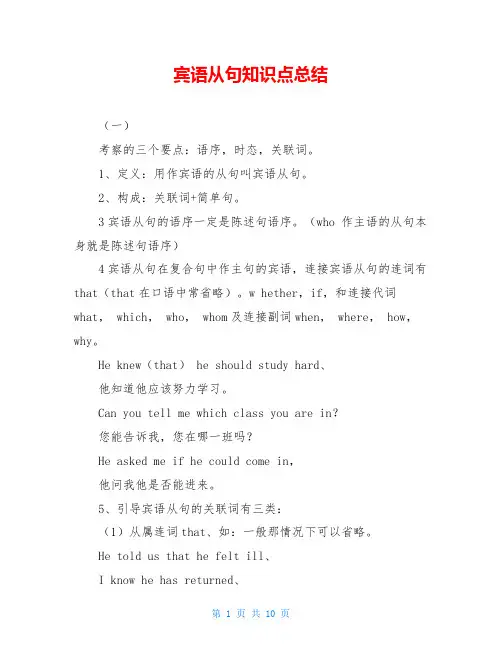 宾语从句知识点总结

（一）

考察的三个要点：语序，时态，关联词。

1、定义：用作宾语的从句叫宾语从句。

2、构成：关联词+简单句。

3 宾语从句的语序一定是陈述句语序。（who 作主语的从句本身就是陈述句语序）

4 宾语从句在复合句中作主句的宾语，连接宾语从句的连词有 that（that 在口语中常省略）。w hether，if，和连接代词 what， which， who， whom 及连接副词 when， where， how， why。

He knew（that） he should study hard、

他知道他应该努力学习。

Can you tell me which class you are in?

您能告诉我，您在哪一班吗？

He asked me if he could come in，

他问我他是否能进来。

5、引导宾语从句的关联词有三类：

（1）从属连词 that、如：一般那情况下可以省略。

He told us that he felt ill、

I know he has returned、

第 1 页 共 10 页